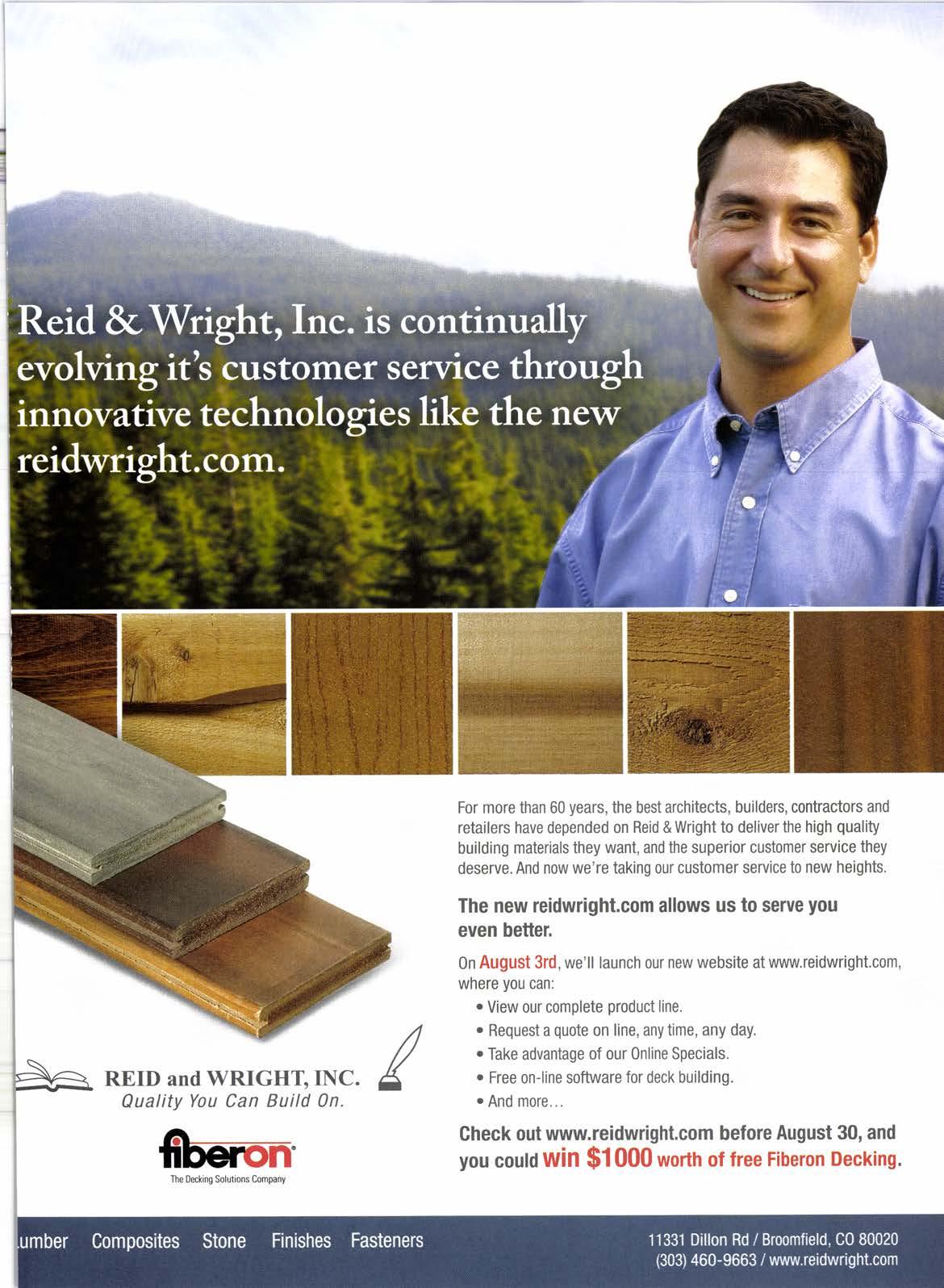 Reid & Wright, Inc. is continually evolving it's customer service through innovative technologies like the new reidwright.com.

For more than 60 years, the best architects, builders, contractors and retailers have depended on Reid & Wright to deliver the high quality building materials they want, and the superior customer service they deserve. And now we're taking our customer service to new heights.

The new reidwright.com allows us to serve you even better.

On August 3rd, we'll launch our new website at www.reidwright.com, where you can:

• View our complete product line.
• Request a quote on line, any time, any day.
• Take advantage of our Online Specials.
• Free on-line software for deck building.
• And more...

Check out www.reidwright.com before August 30, and you could win $1000 worth of free Fiberon Decking.

REID and WRIGHT, INC.
Quality You Can Build On.

fiberon
The Decking Solutions Company

umber Composites Stone Finishes Fasteners

11331 Dillon Rd / Broomfield, CO 80020
(303) 460-9663 / www.reidwright.com